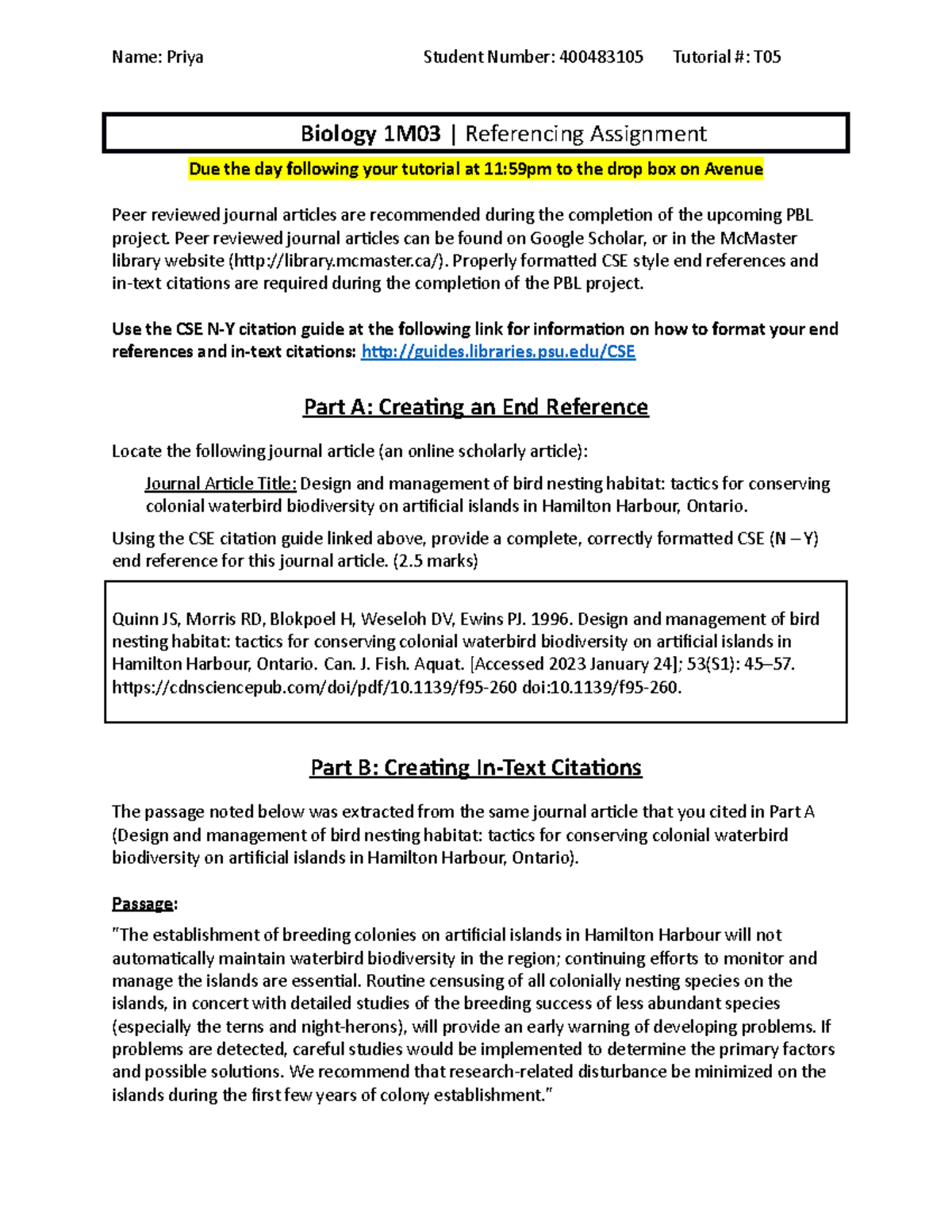 Name: Priya Student Number: 400483105 Tutorial #: T05

Biology 1M03 | Referencing Assignment

Due the day following your tutorial at 11:59pm to the drop box on Avenue

Peer reviewed journal articles are recommended during the completion of the upcoming PBL project. Peer reviewed journal articles can be found on Google Scholar, or in the McMaster library website (http://library.mcmaster.ca/). Properly formatted CSE style end references and in-text citations are required during the completion of the PBL project.

Use the CSE N-Y citation guide at the following link for information on how to format your end references and in-text citations: http://guides.libraries.psu.edu/CSE

Part A: Creating an End Reference

Locate the following journal article (an online scholarly article):

Journal Article Title: Design and management of bird nesting habitat: tactics for conserving colonial waterbird biodiversity on artificial islands in Hamilton Harbour, Ontario.

Using the CSE citation guide linked above, provide a complete, correctly formatted CSE (N – Y) end reference for this journal article. (2.5 marks)

Quinn JS, Morris RD, Blokpoel H, Weseloh DV, Ewins PJ. 1996. Design and management of bird nesting habitat: tactics for conserving colonial waterbird biodiversity on artificial islands in Hamilton Harbour, Ontario. Can. J. Fish. Aquat. [Accessed 2023 January 24]; 53(S1): 45–57. https://cdnsciencepub.com/doi/pdf/10.1139/f95-260 doi:10.1139/f95-260.

Part B: Creating In-Text Citations

The passage noted below was extracted from the same journal article that you cited in Part A (Design and management of bird nesting habitat: tactics for conserving colonial waterbird biodiversity on artificial islands in Hamilton Harbour, Ontario).

Passage:

"The establishment of breeding colonies on artificial islands in Hamilton Harbour will not automatically maintain waterbird biodiversity in the region; continuing efforts to monitor and manage the islands are essential. Routine censusing of all colonially nesting species on the islands, in concert with detailed studies of the breeding success of less abundant species (especially the terns and night-herons), will provide an early warning of developing problems. If problems are detected, careful studies would be implemented to determine the primary factors and possible solutions. We recommend that research-related disturbance be minimized on the islands during the first few years of colony establishment."